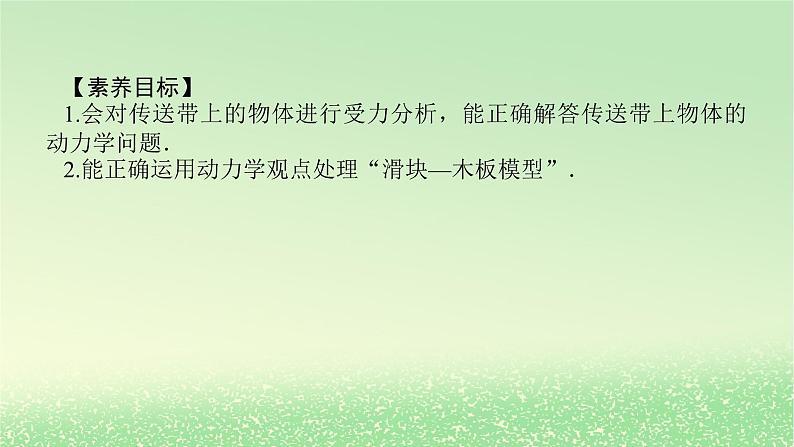 【素养目标】

1.会对传送带上的物体进行受力分析，能正确解答传送带上物体的动力学问题.

2.能正确运用动力学观点处理“滑块—木板模型”.